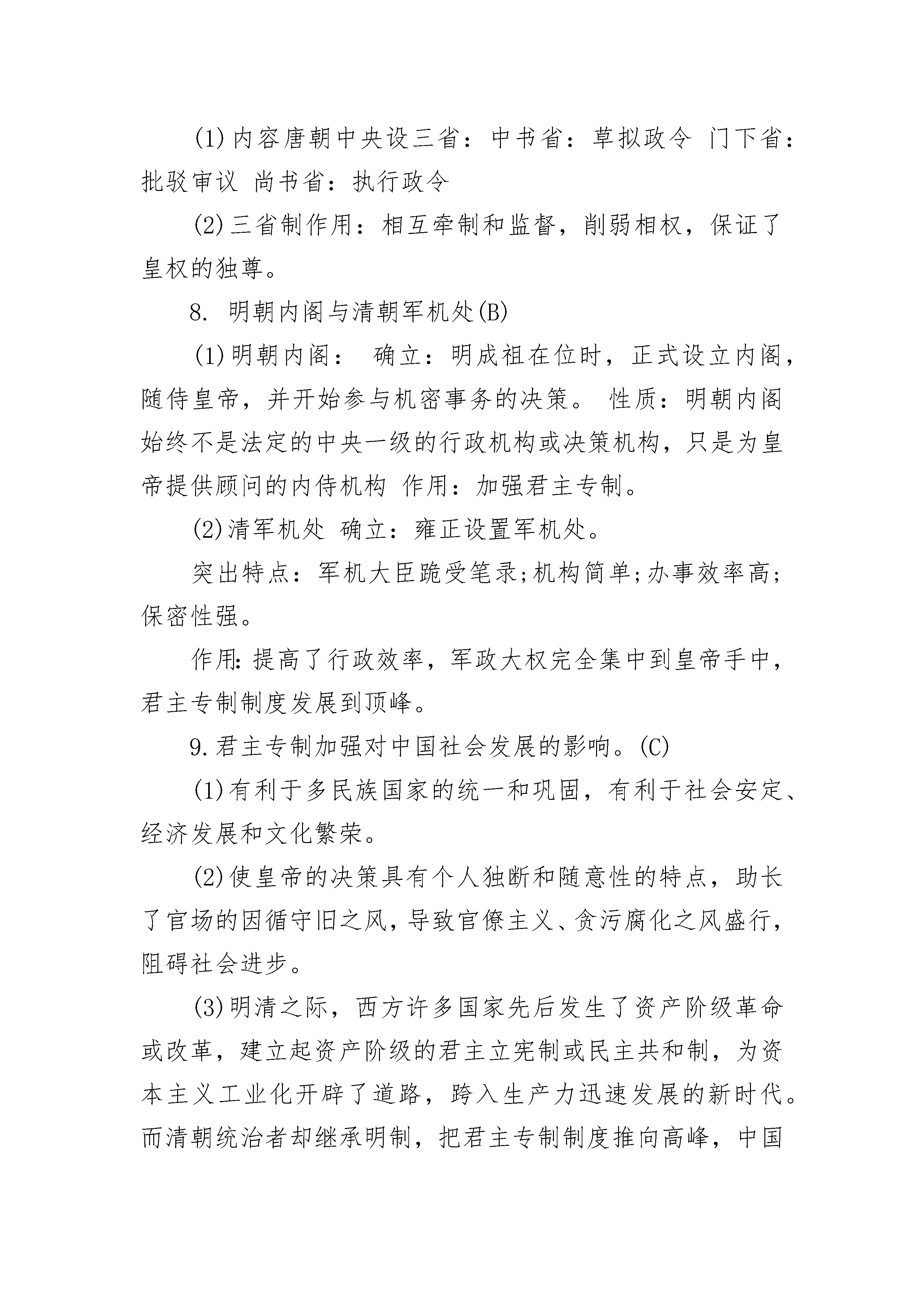 (1)内容唐朝中央设三省：中书省：草拟政令 门下省：批驳审议 尚书省：执行政令

(2)三省制作用：相互牵制和监督，削弱相权，保证了皇权的独尊。

8. 明朝内阁与清朝军机处(B)

(1)明朝内阁： 确立：明成祖在位时，正式设立内阁，随侍皇帝，并开始参与机密事务的决策。 性质：明朝内阁始终不是法定的中央一级的行政机构或决策机构，只是为皇帝提供顾问的内侍机构 作用：加强君主专制。

(2)清军机处 确立：雍正设置军机处。

突出特点：军机大臣跪受笔录;机构简单;办事效率高;保密性强。

作用:提高了行政效率，军政大权完全集中到皇帝手中，君主专制制度发展到顶峰。

9.君主专制加强对中国社会发展的影响。(C)

(1)有利于多民族国家的统一和巩固，有利于社会安定、经济发展和文化繁荣。

(2)使皇帝的决策具有个人独断和随意性的特点，助长了官场的因循守旧之风，导致官僚主义、贪污腐化之风盛行，阻碍社会进步。

(3)明清之际，西方许多国家先后发生了资产阶级革命或改革，建立起资产阶级的君主立宪制或民主共和制，为资本主义工业化开辟了道路，跨入生产力迅速发展的新时代。而清朝统治者却继承明制，把君主专制制度推向高峰，中国